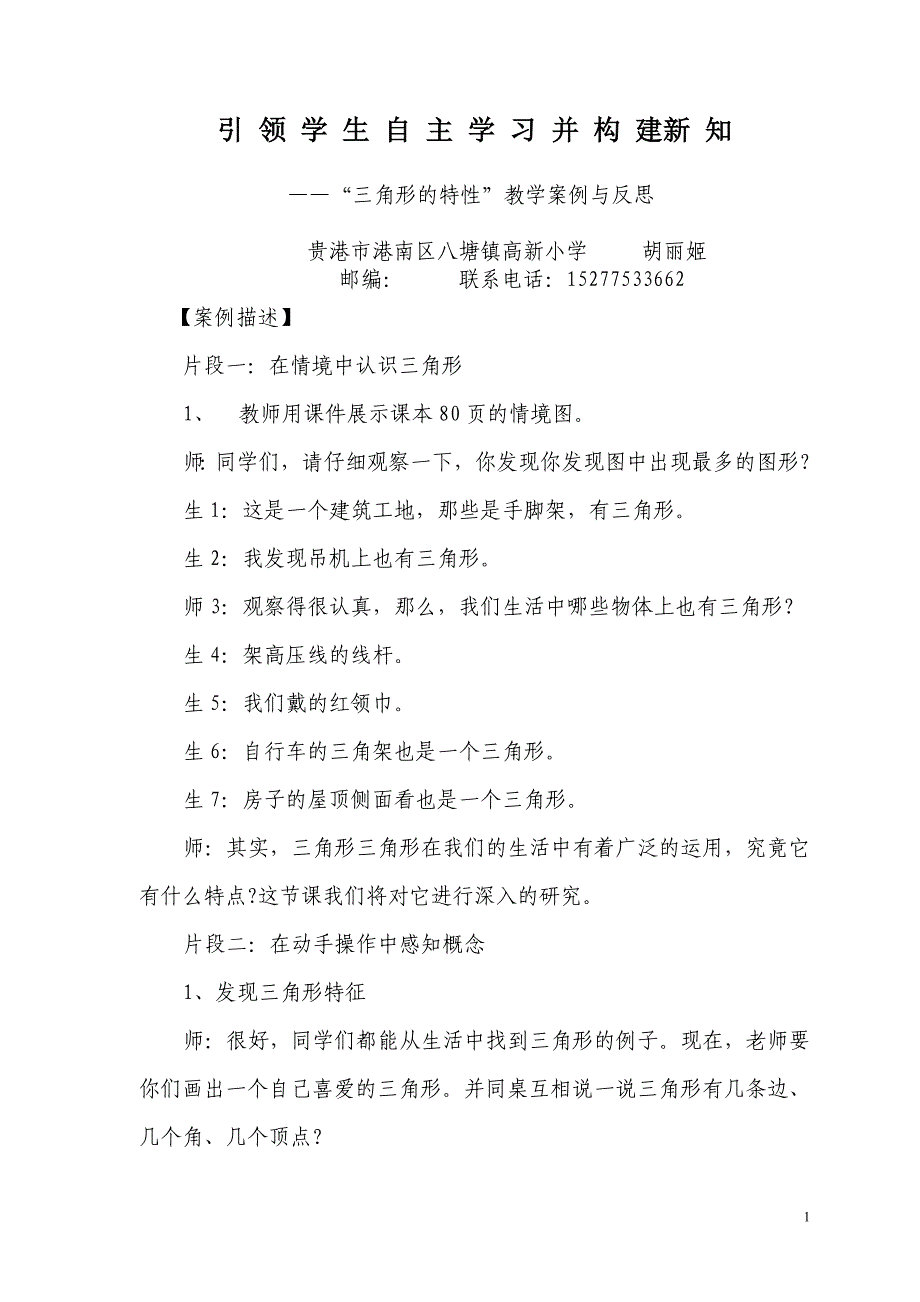 引 领 学 生 自 主 学 习 并 构 建新 知

——“三角形的特性”教学案例与反思

贵港市港南区八塘镇高新小学　　胡丽姬
邮编:　　　联系电话: 15277533662

【案例描述】

片段一: 在情境中认识三角形

1、　教师用课件展示课本 80 页的情境图。

师: 同学们，请仔细观察一下，你发现你发现图中出现最多的图形?

生 1: 这是一个建筑工地，那些是手脚架，有三角形。

生 2: 我发现吊机上也有三角形。

师 3: 观察得很认真，那么，我们生活中哪些物体上也有三角形?

生 4: 架高压线的线杆。

生 5: 我们戴的红领巾。

生 6: 自行车的三角架也是一个三角形。

生 7: 房子的屋顶侧面看也是一个三角形。

师: 其实，三角形三角形在我们的生活中有着广泛的运用，究竟它有什么特点?这节课我们将对它进行深入的研究。

片段二: 在动手操作中感知概念

1、发现三角形特征

师: 很好，同学们都能从生活中找到三角形的例子。现在，老师要你们画出一个自己喜爱的三角形。并同桌互相说一说三角形有几条边、几个角、几个顶点?

1